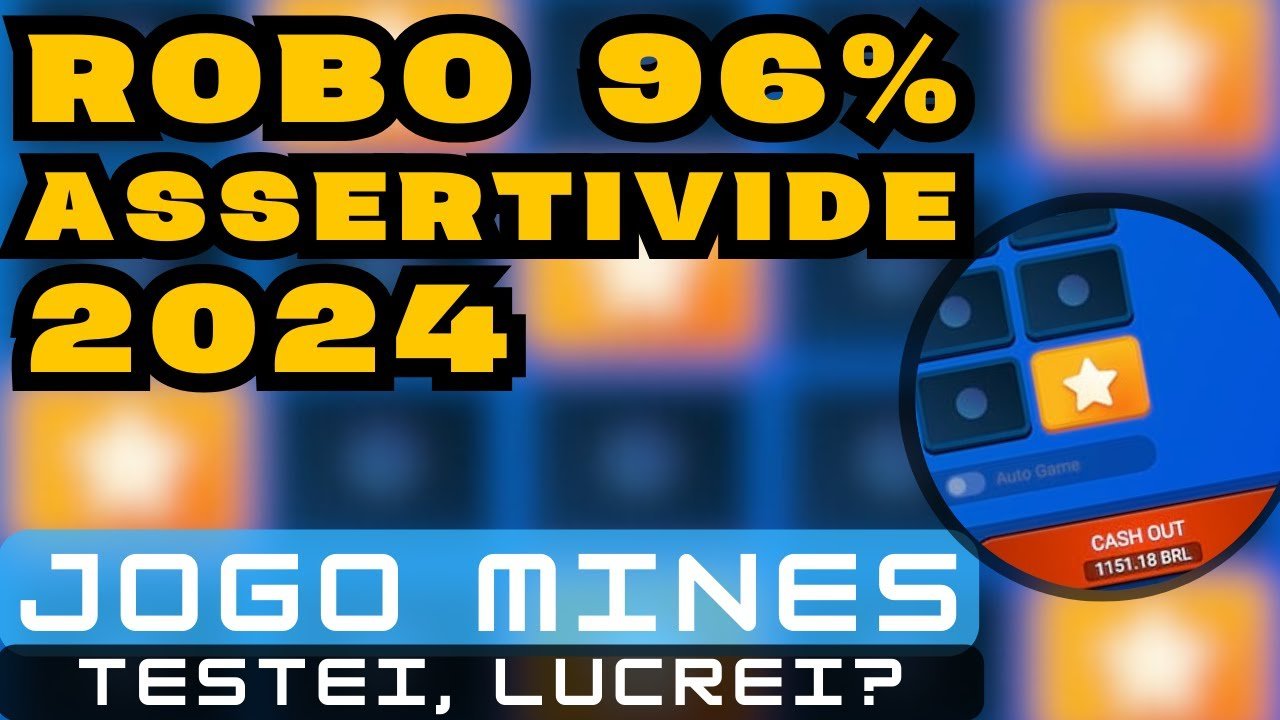 ROBO 96%
ASSERTIVIDE
2024

Auto Game

CASH OUT
1151.18 BRL

JOGO MINES
TESTEI, LUCREI?